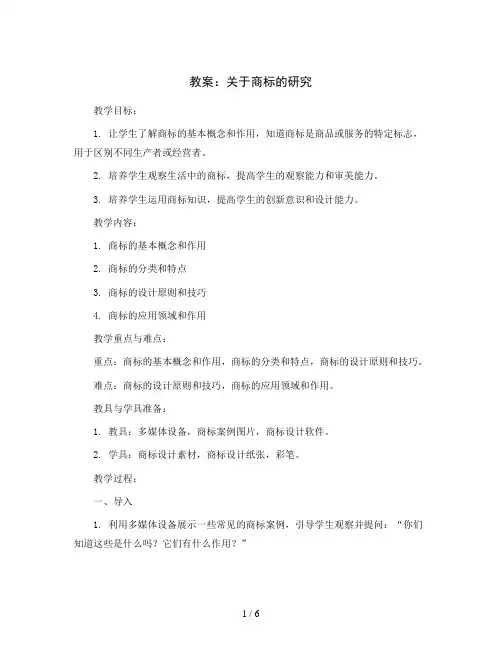 教案：关于商标的研究

教学目标：

1. 让学生了解商标的基本概念和作用，知道商标是商品或服务的特定标志，用于区别不同生产者或经营者。

2. 培养学生观察生活中的商标，提高学生的观察能力和审美能力。

3. 培养学生运用商标知识，提高学生的创新意识和设计能力。

教学内容：

1. 商标的基本概念和作用

2. 商标的分类和特点

3. 商标的设计原则和技巧

4. 商标的应用领域和作用

教学重点与难点：

重点：商标的基本概念和作用，商标的分类和特点，商标的设计原则和技巧。

难点：商标的设计原则和技巧，商标的应用领域和作用。

教具与学具准备：

1. 教具：多媒体设备，商标案例图片，商标设计软件。

2. 学具：商标设计素材，商标设计纸张，彩笔。

教学过程：

一、导入

1. 利用多媒体设备展示一些常见的商标案例，引导学生观察并提问：“你们知道这些是什么吗？它们有什么作用？”

1 / 6